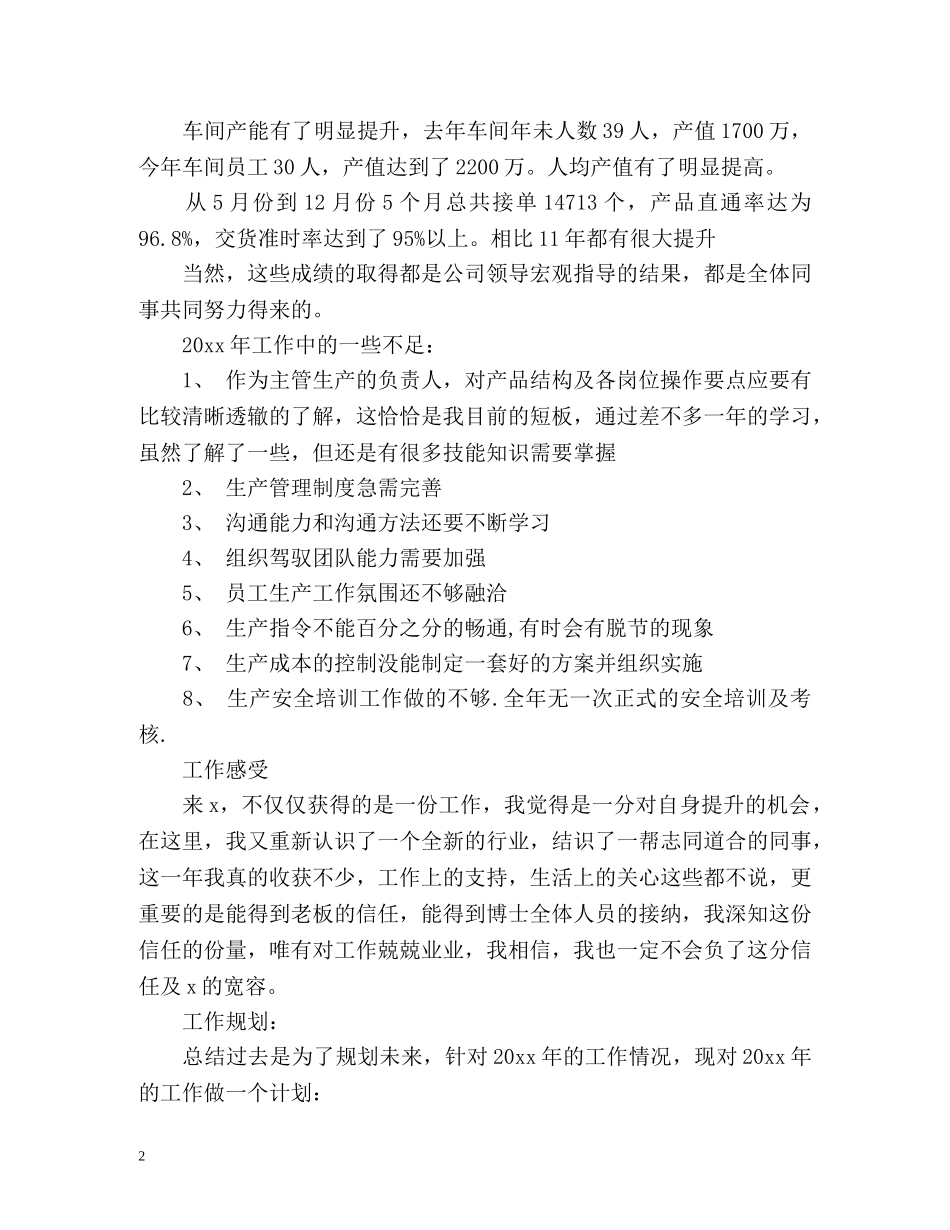 车间产能有了明显提升，去年车间年未人数 39 人，产值 1700 万，今年车间员工 30 人，产值达到了 2200 万。人均产值有了明显提高。

从 5 月份到 12 月份 5 个月总共接单 14713 个，产品直通率达为 96.8%，交货准时率达到了 95%以上。相比 11 年都有很大提升

当然，这些成绩的取得都是公司领导宏观指导的结果，都是全体同事共同努力得来的。

20xx 年工作中的一些不足：

1、 作为主管生产的负责人，对产品结构及各岗位操作要点应要有比较清晰透辙的了解，这恰恰是我目前的短板，通过差不多一年的学习，虽然了解了一些，但还是有很多技能知识需要掌握

2、 生产管理制度急需完善

3、 沟通能力和沟通方法还要不断学习

4、 组织驾驭团队能力需要加强

5、 员工生产工作氛围还不够融洽

6、 生产指令不能百分之分的畅通,有时会有脱节的现象

7、 生产成本的控制没能制定一套好的方案并组织实施

8、 生产安全培训工作做的不够.全年无一次正式的安全培训及考核.

工作感受

来 x，不仅仅获得的是一份工作，我觉得是一分对自身提升的机会，在这里，我又重新认识了一个全新的行业，结识了一帮志同道合的同事，这一年我真的收获不少，工作上的支持，生活上的关心这些都不说，更重要的是能得到老板的信任，能得到博士全体人员的接纳，我深知这份信任的份量，唯有对工作兢兢业业，我相信，我也一定不会负了这分信任及 x 的宽容。

工作规划：

总结过去是为了规划未来，针对 20xx 年的工作情况，现对 20xx 年的工作做一个计划：

2